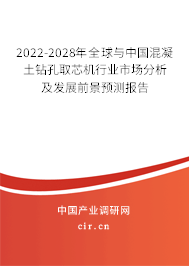 2022-2028年全球与中国混凝土钻孔取芯机行业市场分析及发展前景预测报告

中国产业调研网
cir.cn